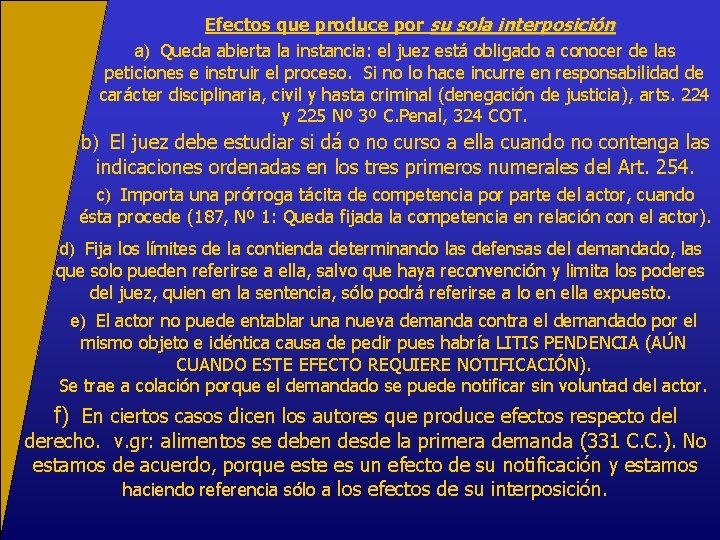 Efectos que produce por su sola interposición

a) Queda abierta la instancia: el juez está obligado a conocer de las peticiones e instruir el proceso. Si no lo hace incurre en responsabilidad de carácter disciplinaria, civil y hasta criminal (denegación de justicia), arts. 224 y 225 Nº 3º C.Penal, 324 COT.

b) El juez debe estudiar si dá o no curso a ella cuando no contenga las indicaciones ordenadas en los tres primeros numerales del Art. 254.

c) Importa una prórroga tácita de competencia por parte del actor, cuando ésta procede (187, Nº 1: Queda fijada la competencia en relación con el actor).

d) Fija los límites de la contienda determinando las defensas del demandado, las que solo pueden referirse a ella, salvo que haya reconvención y limita los poderes del juez, quien en la sentencia, sólo podrá referirse a lo en ella expuesto.

e) El actor no puede entablar una nueva demanda contra el demandado por el mismo objeto e idéntica causa de pedir pues habría LITIS PENDENCIA (AÚN CUANDO ESTE EFECTO REQUIERE NOTIFICACIÓN).
Se trae a colación porque el demandado se puede notificar sin voluntad del actor.

f) En ciertos casos dicen los autores que produce efectos respecto del derecho. v.gr: alimentos se deben desde la primera demanda (331 C.C.). No estamos de acuerdo, porque este es un efecto de su notificación y estamos haciendo referencia sólo a los efectos de su interposición.